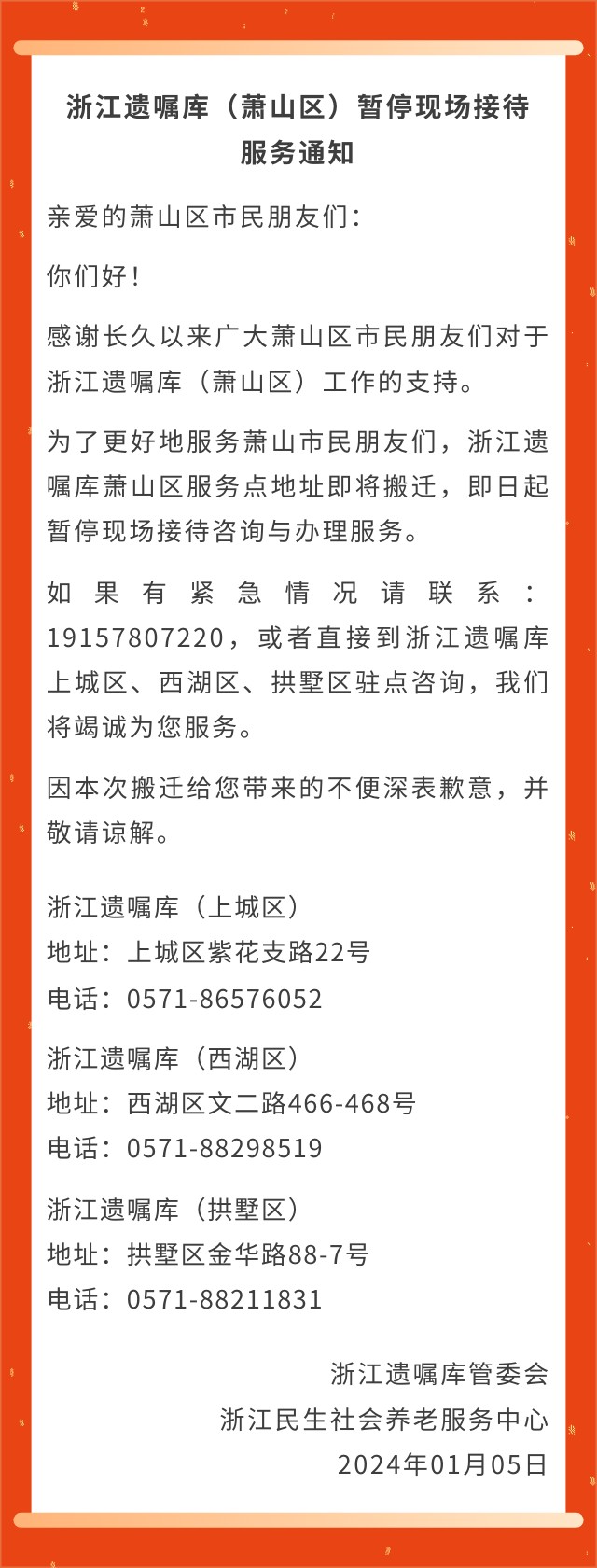 浙江遗嘱库（萧山区）暂停现场接待服务通知

亲爱的萧山区市民朋友们：

你们好！

感谢长久以来广大萧山区市民朋友们对于浙江遗嘱库（萧山区）工作的支持。

为了更好地服务萧山市民朋友们，浙江遗嘱库萧山区服务点地址即将搬迁，即日起暂停现场接待咨询与办理服务。

如果有紧急情况请联系：19157807220，或者直接到浙江遗嘱库上城区、西湖区、拱墅区驻点咨询，我们将竭诚为您服务。

因本次搬迁给您带来的不便深表歉意，并敬请谅解。

浙江遗嘱库（上城区）
地址：上城区紫花支路22号
电话：0571-86576052

浙江遗嘱库（西湖区）
地址：西湖区文二路466-468号
电话：0571-88298519

浙江遗嘱库（拱墅区）
地址：拱墅区金华路88-7号
电话：0571-88211831

浙江遗嘱库管委会
浙江民生社会养老服务中心
2024年01月05日